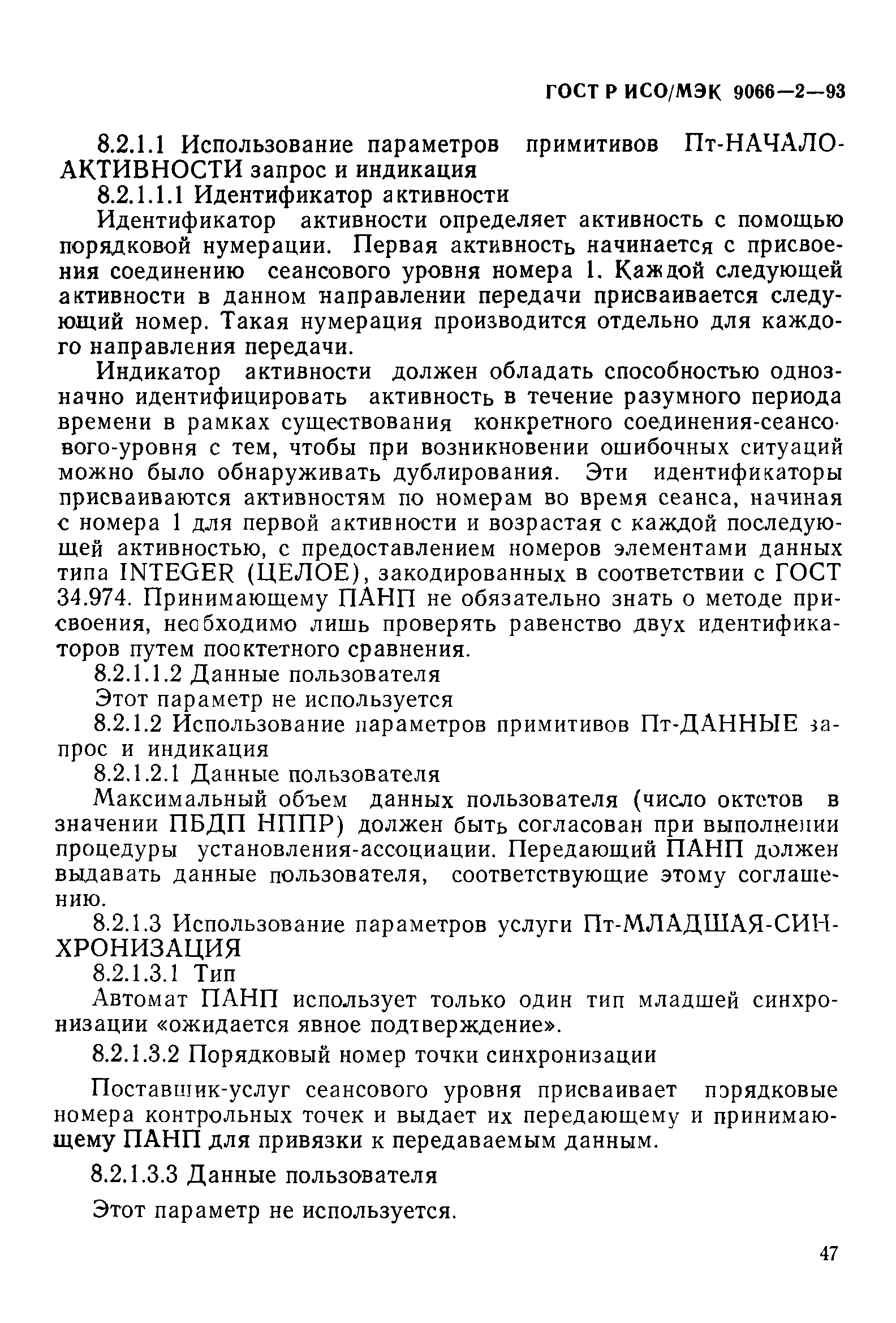 ГОСТ Р ИСО/МЭК 9066—2—93

8.2.1.1 Использование параметров примитивов Пт-НАЧАЛО-АКТИВНОСТИ запрос и индикация

8.2.1.1.1 Идентификатор активности

Идентификатор активности определяет активность с помощью порядковой нумерации. Первая активность начинается с присвоения соединению сеансового уровня номера 1. Каждой следующей активности в данном направлении передачи присваивается следующий номер. Такая нумерация производится отдельно для каждого направления передачи.

Индикатор активности должен обладать способностью однозначно идентифицировать активность в течение разумного периода времени в рамках существования конкретного соединения-сеансового-уровня с тем, чтобы при возникновении ошибочных ситуаций можно было обнаруживать дублирования. Эти идентификаторы присваиваются активностям по номерам во время сеанса, начиная с номера 1 для первой активности и возрастая с каждой последующей активностью, с предоставлением номеров элементами данных типа INTEGER (ЦЕЛОЕ), закодированных в соответствии с ГОСТ 34.974. Принимающему ПАНП не обязательно знать о методе присвоения, необходимо лишь проверять равенство двух идентификаторов путем пооктетного сравнения.

8.2.1.1.2 Данные пользователя

Этот параметр не используется

8.2.1.2 Использование параметров примитивов Пт-ДАННЫЕ запрос и индикация

8.2.1.2.1 Данные пользователя

Максимальный объем данных пользователя (число октетов в значении ПБДП НППР) должен быть согласован при выполнении процедуры установления-ассоциации. Передающий ПАНП должен выдавать данные пользователя, соответствующие этому соглашению.

8.2.1.3 Использование параметров услуги Пт-МЛАДШАЯ-СИНХРОНИЗАЦИЯ

8.2.1.3.1 Тип

Автомат ПАНП использует только один тип младшей синхронизации «ожидается явное подтверждение».

8.2.1.3.2 Порядковый номер точки синхронизации

Поставщик-услуг сеансового уровня присваивает порядковые номера контрольных точек и выдает их передающему и принимающему ПАНП для привязки к передаваемым данным.

8.2.1.3.3 Данные пользователя

Этот параметр не используется.

47